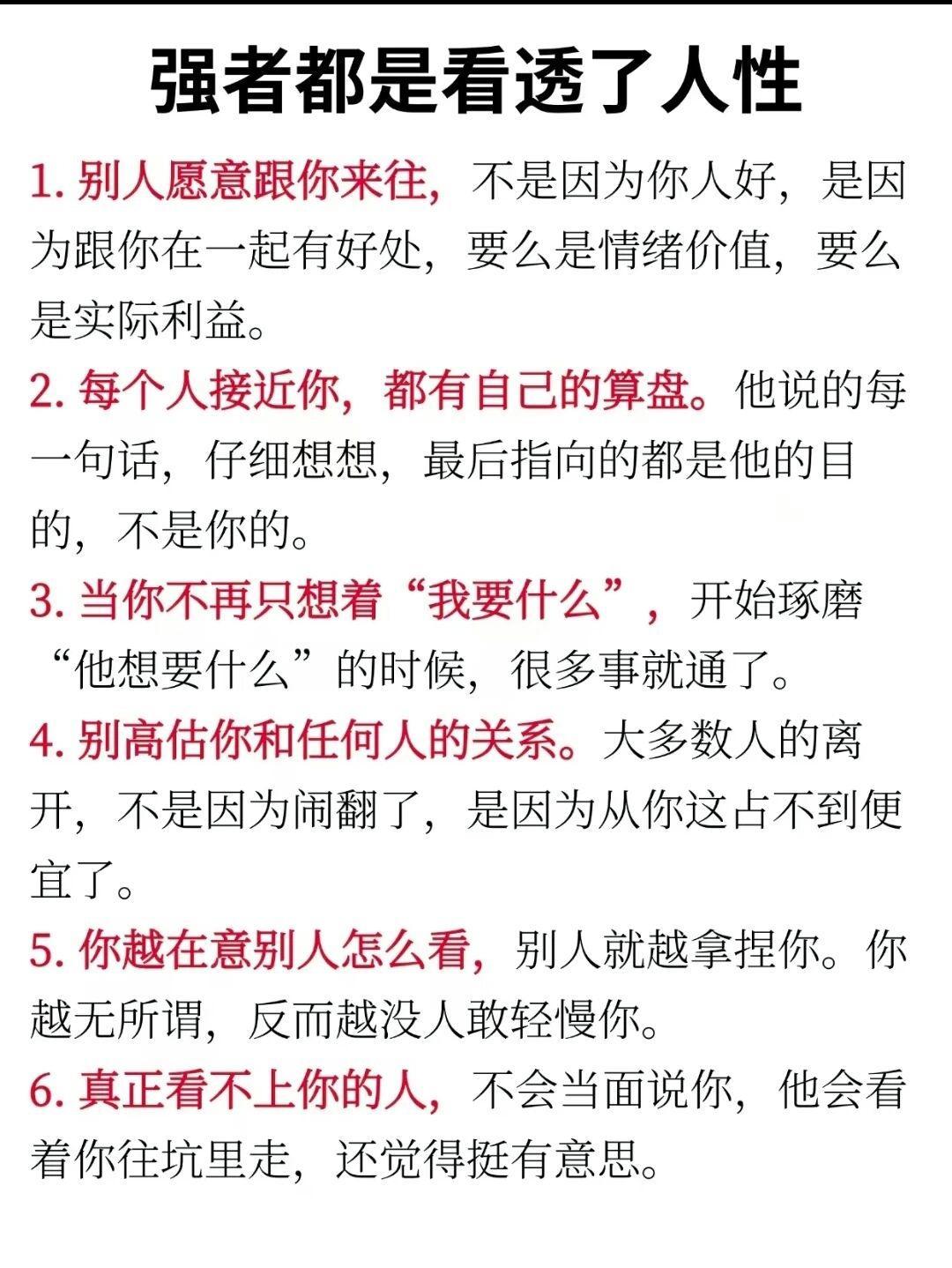 强者都是看透了人性

1.别人愿意跟你来往，不是因为你人好，是因为跟你在一起有好处，要么是情绪价值，要么是实际利益。

2.每个人接近你，都有自己的算盘。他说的每一句话，仔细想想，最后指向的都是他的目的，不是你的。

3.当你不再只想着“我要什么”，开始琢磨“他想要什么”的时候，很多事就通了。

4.别高估你和任何人的关系。大多数人的离开，不是因为闹翻了，是因为从你这占不到便宜了。

5.你越在意别人怎么看，别人就越拿捏你。你越无所谓，反而越没人敢轻慢你。

6.真正看不上你的人，不会当面说你，他会看着你往坑里走，还觉得挺有意思。